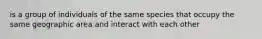 is a group of individuals of the same species that occupy the same geographic area and interact with each other